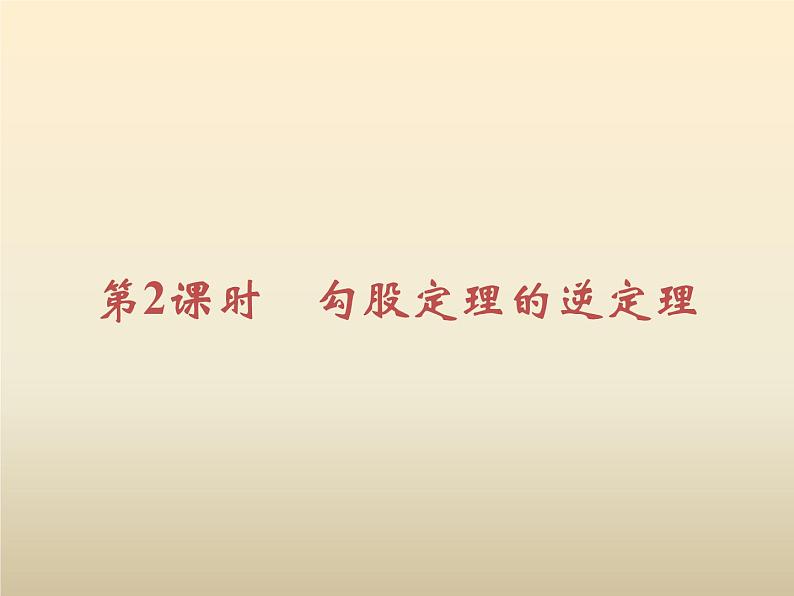 第2课时　勾股定理的逆定理